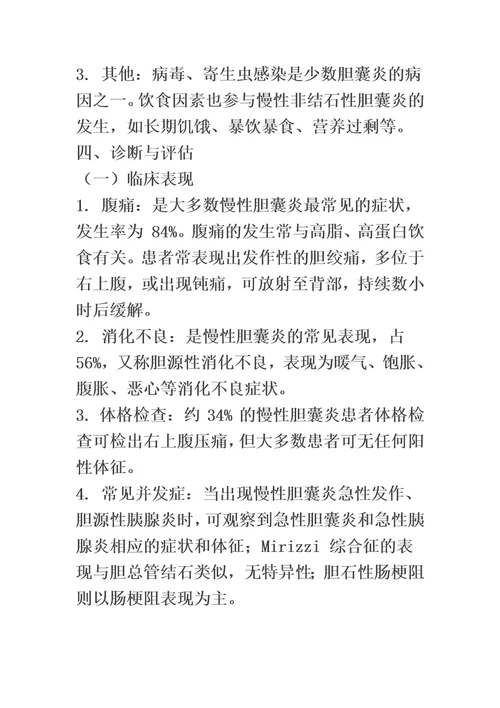 3. 其他：病毒、寄生虫感染是少数胆囊炎的病因之一。饮食因素也参与慢性非结石性胆囊炎的发生，如长期饥饿、暴饮暴食、营养过剩等。

四、诊断与评估

（一）临床表现

1. 腹痛：是大多数慢性胆囊炎最常见的症状，发生率为 84%。腹痛的发生常与高脂、高蛋白饮食有关。患者常表现出发作性的胆绞痛，多位于右上腹，或出现钝痛，可放射至背部，持续数小时后缓解。

2. 消化不良：是慢性胆囊炎的常见表现，占 56%，又称胆源性消化不良，表现为嗳气、饱胀、腹胀、恶心等消化不良症状。

3. 体格检查：约 34% 的慢性胆囊炎患者体格检查可检出右上腹压痛，但大多数患者可无任何阳性体征。

4. 常见并发症：当出现慢性胆囊炎急性发作、胆源性胰腺炎时，可观察到急性胆囊炎和急性胰腺炎相应的症状和体征；Mirizzi 综合征的表现与胆总管结石类似，无特异性；胆石性肠梗阻则以肠梗阻表现为主。